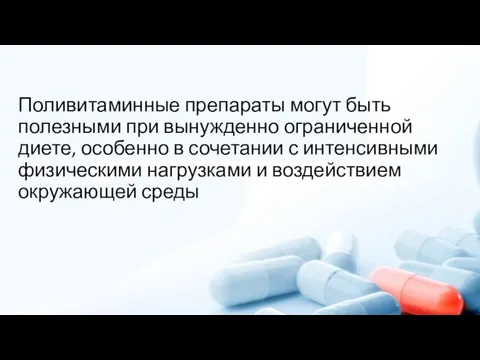 Поливитаминные препараты могут быть полезными при вынужденно ограниченной диете, особенно в сочетании с интенсивными физическими нагрузками и воздействием окружающей среды